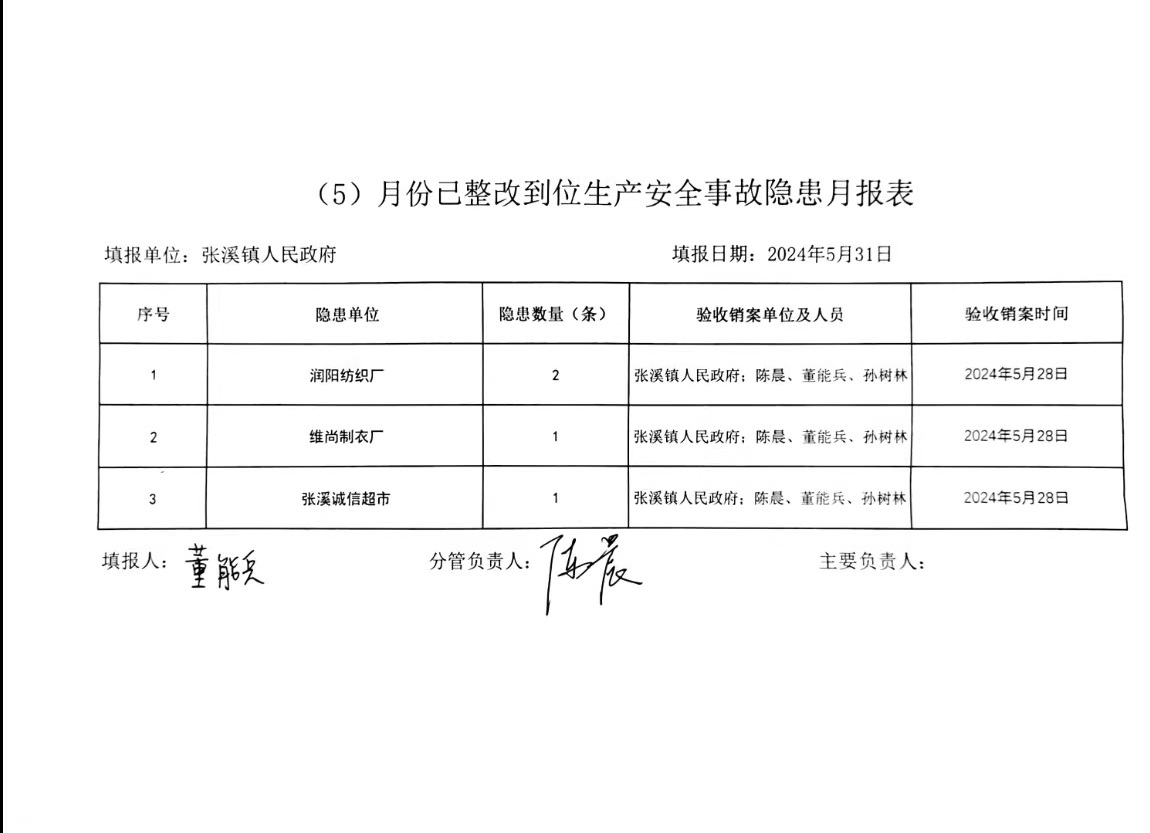 （5）月份已整改到位生产安全事故隐患月报表

填报单位：张溪镇人民政府　　填报日期：2024年5月31日

| 序号 | 隐患单位 | 隐患数量（条） | 验收销案单位及人员 | 验收销案时间 |
|---|---|---|---|---|
| 1 | 润阳纺织厂 | 2 | 张溪镇人民政府：陈晨、董能兵、孙树林 | 2024年5月28日 |
| 2 | 维尚制衣厂 | 1 | 张溪镇人民政府：陈晨、董能兵、孙树林 | 2024年5月28日 |
| 3 | 张溪诚信超市 | 1 | 张溪镇人民政府：陈晨、董能兵、孙树林 | 2024年5月28日 |

填报人：董能兵　　分管负责人：陈晨　　主要负责人：